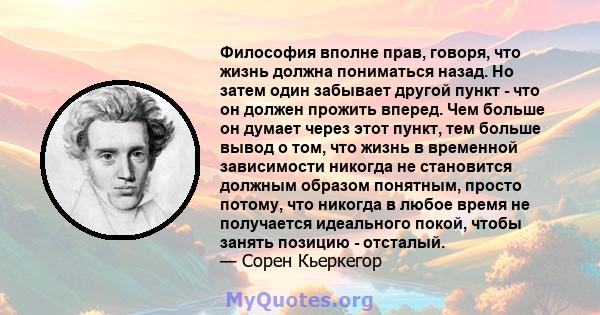 Философия вполне прав, говоря, что жизнь должна пониматься назад. Но затем один забывает другой пункт - что он должен прожить вперед. Чем больше он думает через этот пункт, тем больше вывод о том, что жизнь в временной зависимости никогда не становится должным образом понятным, просто потому, что никогда в любое время не получается идеального покой, чтобы занять позицию - отсталый.
— Сорен Кьеркегор

MyQuotes.org